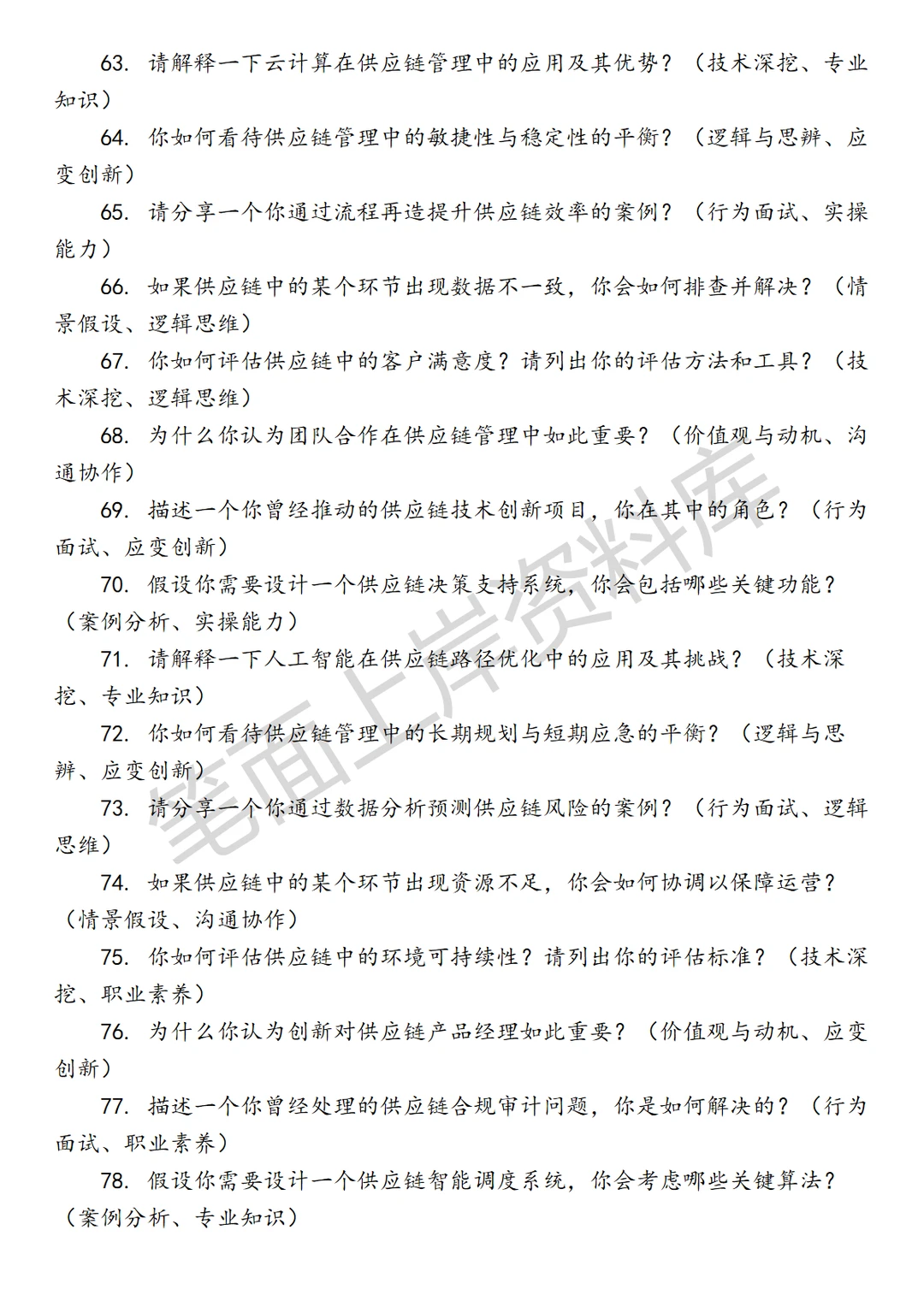 63. 请解释一下云计算在供应链管理中的应用及其优势？（技术深挖、专业知识）

64. 你如何看待供应链管理中的敏捷性与稳定性的平衡？（逻辑与思辨、应变创新）

65. 请分享一个你通过流程再造提升供应链效率的案例？（行为面试、实操能力）

66. 如果供应链中的某个环节出现数据不一致，你会如何排查并解决？（情景假设、逻辑思维）

67. 你如何评估供应链中的客户满意度？请列出你的评估方法和工具？（技术深挖、逻辑思维）

68. 为什么你认为团队合作在供应链管理中如此重要？（价值观与动机、沟通协作）

69. 描述一个你曾经推动的供应链技术创新项目，你在其中的角色？（行为面试、应变创新）

70. 假设你需要设计一个供应链决策支持系统，你会包括哪些关键功能？（案例分析、实操能力）

71. 请解释一下人工智能在供应链路径优化中的应用及其挑战？（技术深挖、专业知识）

72. 你如何看待供应链管理中的长期规划与短期应急的平衡？（逻辑与思辨、应变创新）

73. 请分享一个你通过数据分析预测供应链风险的案例？（行为面试、逻辑思维）

74. 如果供应链中的某个环节出现资源不足，你会如何协调以保障运营？（情景假设、沟通协作）

75. 你如何评估供应链中的环境可持续性？请列出你的评估标准？（技术深挖、职业素养）

76. 为什么你认为创新对供应链产品经理如此重要？（价值观与动机、应变创新）

77. 描述一个你曾经处理的供应链合规审计问题，你是如何解决的？（行为面试、职业素养）

78. 假设你需要设计一个供应链智能调度系统，你会考虑哪些关键算法？（案例分析、专业知识）

笔面上岸资料库